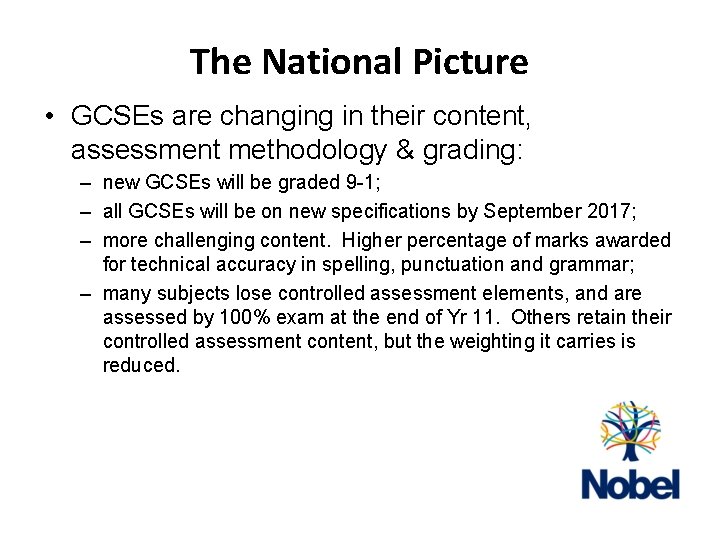 The National Picture

• GCSEs are changing in their content, assessment methodology & grading:
  – new GCSEs will be graded 9-1;
  – all GCSEs will be on new specifications by September 2017;
  – more challenging content. Higher percentage of marks awarded for technical accuracy in spelling, punctuation and grammar;
  – many subjects lose controlled assessment elements, and are assessed by 100% exam at the end of Yr 11. Others retain their controlled assessment content, but the weighting it carries is reduced.

Nobel